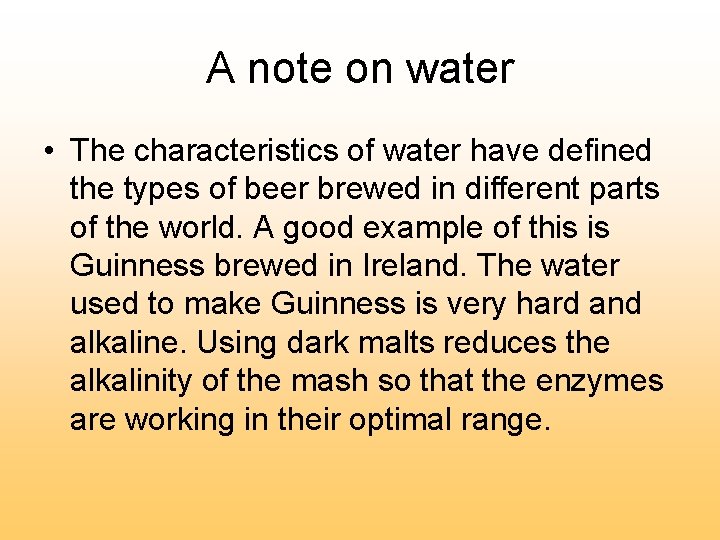 A note on water

• The characteristics of water have defined the types of beer brewed in different parts of the world. A good example of this is Guinness brewed in Ireland. The water used to make Guinness is very hard and alkaline. Using dark malts reduces the alkalinity of the mash so that the enzymes are working in their optimal range.